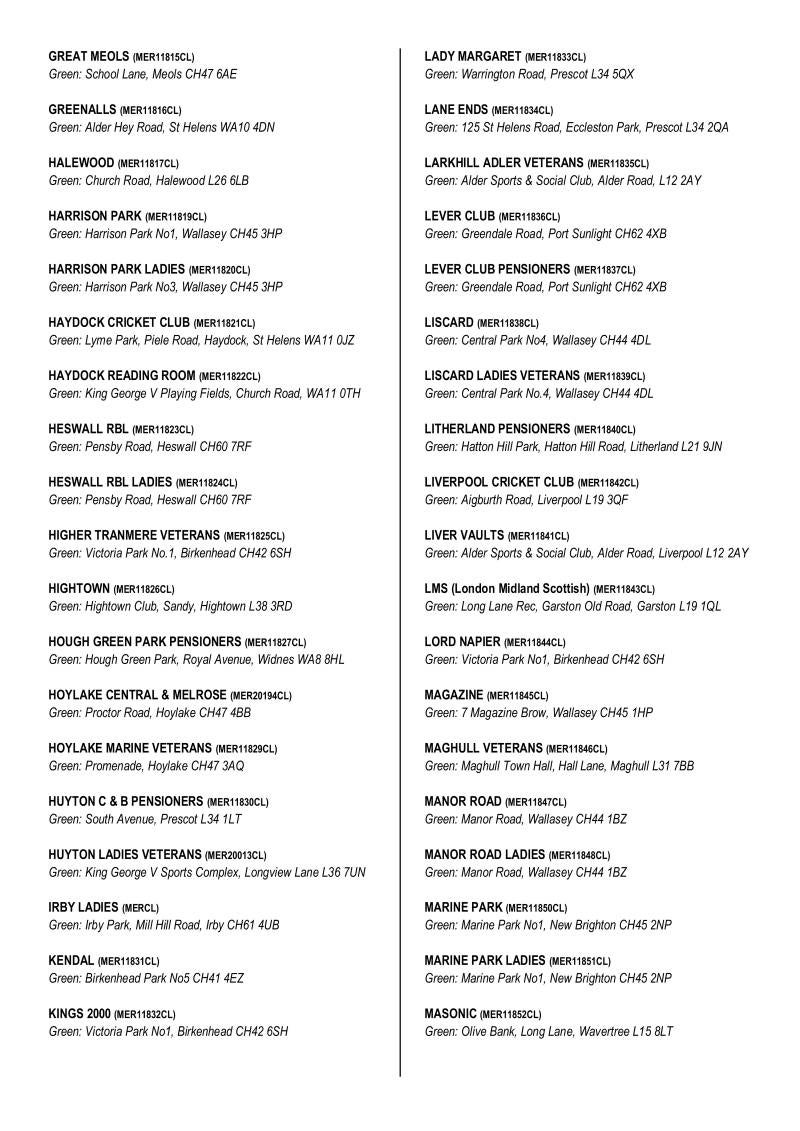 GREAT MEOLS (MER11815CL)
Green: School Lane, Meols CH47 6AE

GREENALLS (MER11816CL)
Green: Alder Hey Road, St Helens WA10 4DN

HALEWOOD (MER11817CL)
Green: Church Road, Halewood L26 6LB

HARRISON PARK (MER11819CL)
Green: Harrison Park No1, Wallasey CH45 3HP

HARRISON PARK LADIES (MER11820CL)
Green: Harrison Park No3, Wallasey CH45 3HP

HAYDOCK CRICKET CLUB (MER11821CL)
Green: Lyme Park, Piele Road, Haydock, St Helens WA11 0JZ

HAYDOCK READING ROOM (MER11822CL)
Green: King George V Playing Fields, Church Road, WA11 0TH

HESWALL RBL (MER11823CL)
Green: Pensby Road, Heswall CH60 7RF

HESWALL RBL LADIES (MER11824CL)
Green: Pensby Road, Heswall CH60 7RF

HIGHER TRANMERE VETERANS (MER11825CL)
Green: Victoria Park No.1, Birkenhead CH42 6SH

HIGHTOWN (MER11826CL)
Green: Hightown Club, Sandy, Hightown L38 3RD

HOUGH GREEN PARK PENSIONERS (MER11827CL)
Green: Hough Green Park, Royal Avenue, Widnes WA8 8HL

HOYLAKE CENTRAL & MELROSE (MER20194CL)
Green: Proctor Road, Hoylake CH47 4BB

HOYLAKE MARINE VETERANS (MER11829CL)
Green: Promenade, Hoylake CH47 3AQ

HUYTON C & B PENSIONERS (MER11830CL)
Green: South Avenue, Prescot L34 1LT

HUYTON LADIES VETERANS (MER20013CL)
Green: King George V Sports Complex, Longview Lane L36 7UN

IRBY LADIES (MERCL)
Green: Irby Park, Mill Hill Road, Irby CH61 4UB

KENDAL (MER11831CL)
Green: Birkenhead Park No5 CH41 4EZ

KINGS 2000 (MER11832CL)
Green: Victoria Park No1, Birkenhead CH42 6SH

LADY MARGARET (MER11833CL)
Green: Warrington Road, Prescot L34 5QX

LANE ENDS (MER11834CL)
Green: 125 St Helens Road, Eccleston Park, Prescot L34 2QA

LARKHILL ADLER VETERANS (MER11835CL)
Green: Alder Sports & Social Club, Alder Road, L12 2AY

LEVER CLUB (MER11836CL)
Green: Greendale Road, Port Sunlight CH62 4XB

LEVER CLUB PENSIONERS (MER11837CL)
Green: Greendale Road, Port Sunlight CH62 4XB

LISCARD (MER11838CL)
Green: Central Park No4, Wallasey CH44 4DL

LISCARD LADIES VETERANS (MER11839CL)
Green: Central Park No.4, Wallasey CH44 4DL

LITHERLAND PENSIONERS (MER11840CL)
Green: Hatton Hill Park, Hatton Hill Road, Litherland L21 9JN

LIVERPOOL CRICKET CLUB (MER11842CL)
Green: Aigburth Road, Liverpool L19 3QF

LIVER VAULTS (MER11841CL)
Green: Alder Sports & Social Club, Alder Road, Liverpool L12 2AY

LMS (London Midland Scottish) (MER11843CL)
Green: Long Lane Rec, Garston Old Road, Garston L19 1QL

LORD NAPIER (MER11844CL)
Green: Victoria Park No1, Birkenhead CH42 6SH

MAGAZINE (MER11845CL)
Green: 7 Magazine Brow, Wallasey CH45 1HP

MAGHULL VETERANS (MER11846CL)
Green: Maghull Town Hall, Hall Lane, Maghull L31 7BB

MANOR ROAD (MER11847CL)
Green: Manor Road, Wallasey CH44 1BZ

MANOR ROAD LADIES (MER11848CL)
Green: Manor Road, Wallasey CH44 1BZ

MARINE PARK (MER11850CL)
Green: Marine Park No1, New Brighton CH45 2NP

MARINE PARK LADIES (MER11851CL)
Green: Marine Park No1, New Brighton CH45 2NP

MASONIC (MER11852CL)
Green: Olive Bank, Long Lane, Wavertree L15 8LT